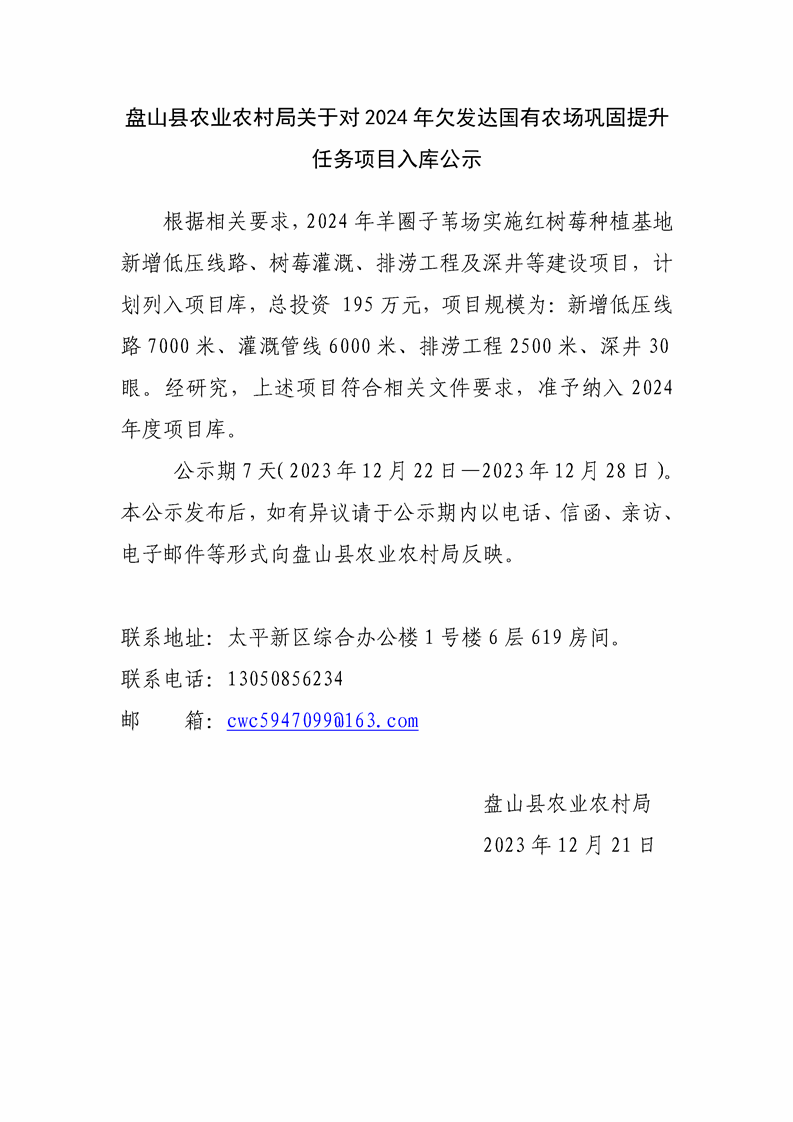 盘山县农业农村局关于对 2024 年欠发达国有农场巩固提升任务项目入库公示

根据相关要求，2024 年羊圈子苇场实施红树莓种植基地新增低压线路、树莓灌溉、排涝工程及深井等建设项目，计划列入项目库，总投资 195 万元，项目规模为：新增低压线路 7000 米、灌溉管线 6000 米、排涝工程 2500 米、深井 30 眼。经研究，上述项目符合相关文件要求，准予纳入 2024 年度项目库。

公示期 7 天（2023 年 12 月 22 日—2023 年 12 月 28 日）。本公示发布后，如有异议请于公示期内以电话、信函、亲访、电子邮件等形式向盘山县农业农村局反映。

联系地址：太平新区综合办公楼 1 号楼 6 层 619 房间。
联系电话：13050856234
邮　　箱：cwc5947099@163.com

盘山县农业农村局
2023 年 12 月 21 日